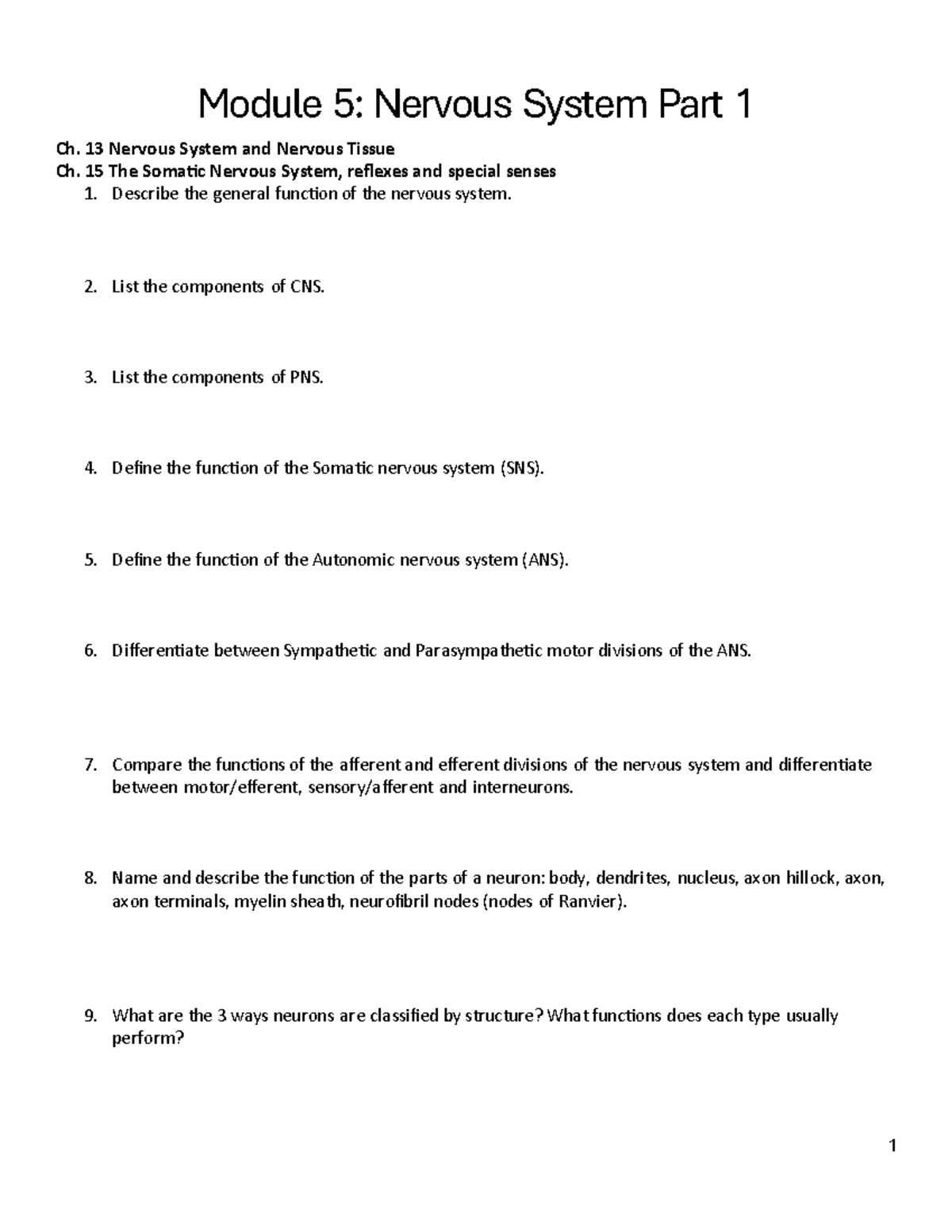 Module 5: Nervous System Part 1

Ch. 13 Nervous System and Nervous Tissue
Ch. 15 The Somatic Nervous System, reflexes and special senses

1. Describe the general function of the nervous system.

2. List the components of CNS.

3. List the components of PNS.

4. Define the function of the Somatic nervous system (SNS).

5. Define the function of the Autonomic nervous system (ANS).

6. Differentiate between Sympathetic and Parasympathetic motor divisions of the ANS.

7. Compare the functions of the afferent and efferent divisions of the nervous system and differentiate between motor/efferent, sensory/afferent and interneurons.

8. Name and describe the function of the parts of a neuron: body, dendrites, nucleus, axon hillock, axon, axon terminals, myelin sheath, neurofibril nodes (nodes of Ranvier).

9. What are the 3 ways neurons are classified by structure? What functions does each type usually perform?

1